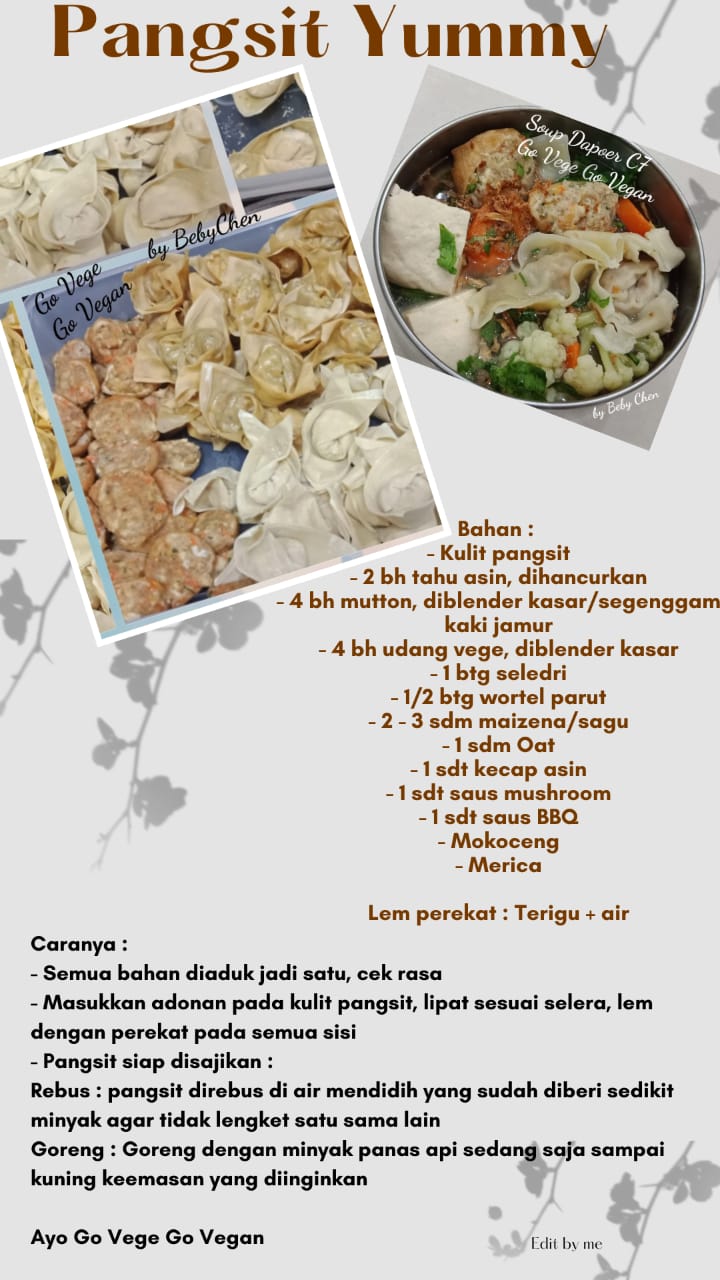 Pangsit Yummy

Go Vege Go Vegan

by BebyChen

Soup Dapoer C7 Go Vege Go Vegan

by Beby Chen

Bahan :
- Kulit pangsit
- 2 bh tahu asin, dihancurkan
- 4 bh mutton, diblender kasar/segenggam kaki jamur
- 4 bh udang vege, diblender kasar
- 1 btg seledri
- 1/2 btg wortel parut
- 2 - 3 sdm maizena/sagu
- 1 sdm Oat
- 1 sdt kecap asin
- 1 sdt saus mushroom
- 1 sdt saus BBQ
- Mokoceng
- Merica

Lem perekat : Terigu + air

Caranya :
- Semua bahan diaduk jadi satu, cek rasa
- Masukkan adonan pada kulit pangsit, lipat sesuai selera, lem dengan perekat pada semua sisi
- Pangsit siap disajikan :
Rebus : pangsit direbus di air mendidih yang sudah diberi sedikit minyak agar tidak lengket satu sama lain
Goreng : Goreng dengan minyak panas api sedang saja sampai kuning keemasan yang diinginkan

Ayo Go Vege Go Vegan

Edit by me